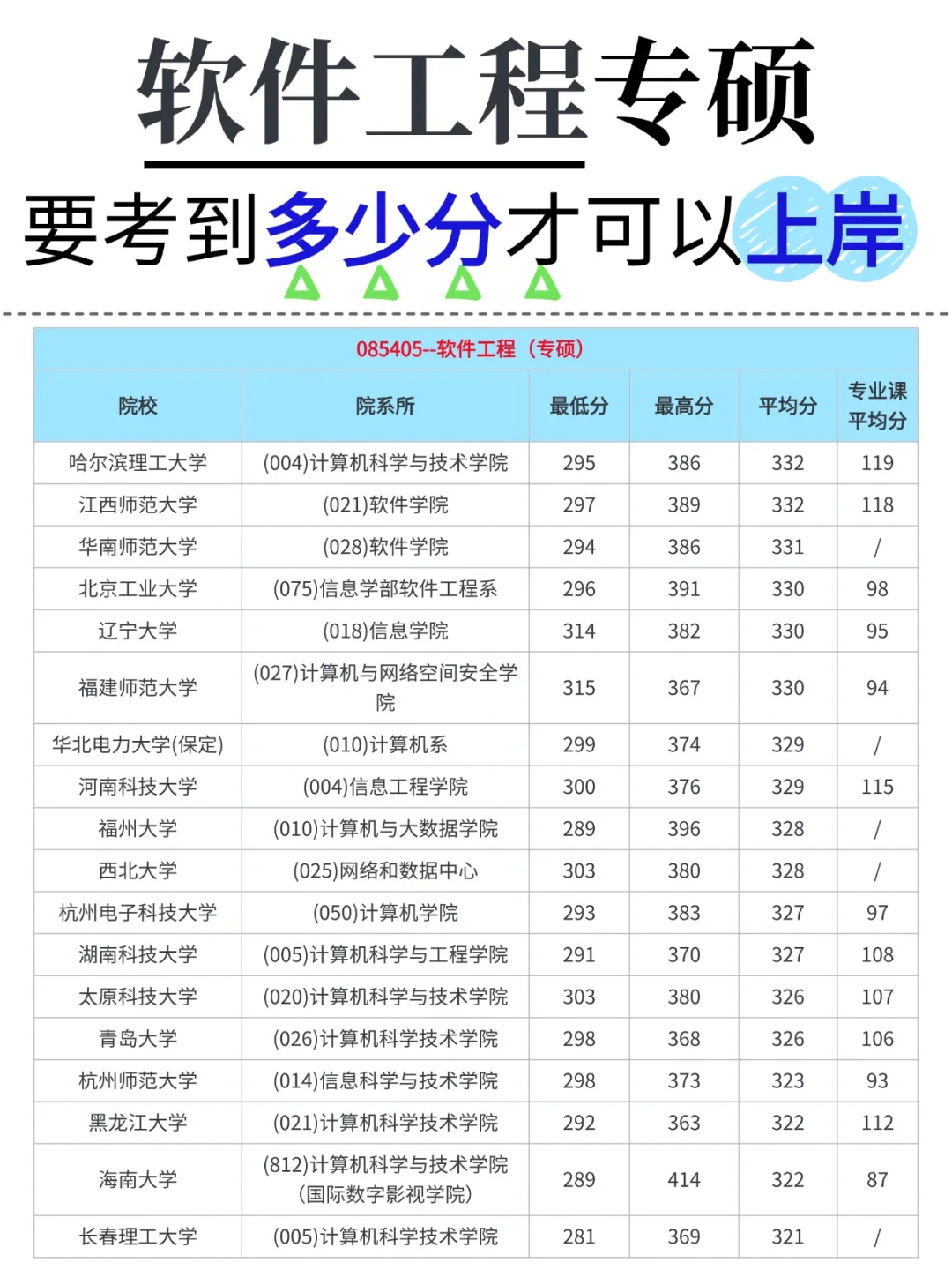 软件工程专硕

要考到多少分才可以上岸

085405--软件工程（专硕）

| 院校 | 院系所 | 最低分 | 最高分 | 平均分 | 专业课平均分 |
|---|---|---|---|---|---|
| 哈尔滨理工大学 | (004)计算机科学与技术学院 | 295 | 386 | 332 | 119 |
| 江西师范大学 | (021)软件学院 | 297 | 389 | 332 | 118 |
| 华南师范大学 | (028)软件学院 | 294 | 386 | 331 | / |
| 北京工业大学 | (075)信息学部软件工程系 | 296 | 391 | 330 | 98 |
| 辽宁大学 | (018)信息学院 | 314 | 382 | 330 | 95 |
| 福建师范大学 | (027)计算机与网络空间安全学院 | 315 | 367 | 330 | 94 |
| 华北电力大学(保定) | (010)计算机系 | 299 | 374 | 329 | / |
| 河南科技大学 | (004)信息工程学院 | 300 | 376 | 329 | 115 |
| 福州大学 | (010)计算机与大数据学院 | 289 | 396 | 328 | / |
| 西北大学 | (025)网络和数据中心 | 303 | 380 | 328 | / |
| 杭州电子科技大学 | (050)计算机学院 | 293 | 383 | 327 | 97 |
| 湖南科技大学 | (005)计算机科学与工程学院 | 291 | 370 | 327 | 108 |
| 太原科技大学 | (020)计算机科学与技术学院 | 303 | 380 | 326 | 107 |
| 青岛大学 | (026)计算机科学技术学院 | 298 | 368 | 326 | 106 |
| 杭州师范大学 | (014)信息科学与技术学院 | 298 | 373 | 323 | 93 |
| 黑龙江大学 | (021)计算机科学技术学院 | 292 | 363 | 322 | 112 |
| 海南大学 | (812)计算机科学与技术学院（国际数字影视学院） | 289 | 414 | 322 | 87 |
| 长春理工大学 | (005)计算机科学技术学院 | 281 | 369 | 321 | / |